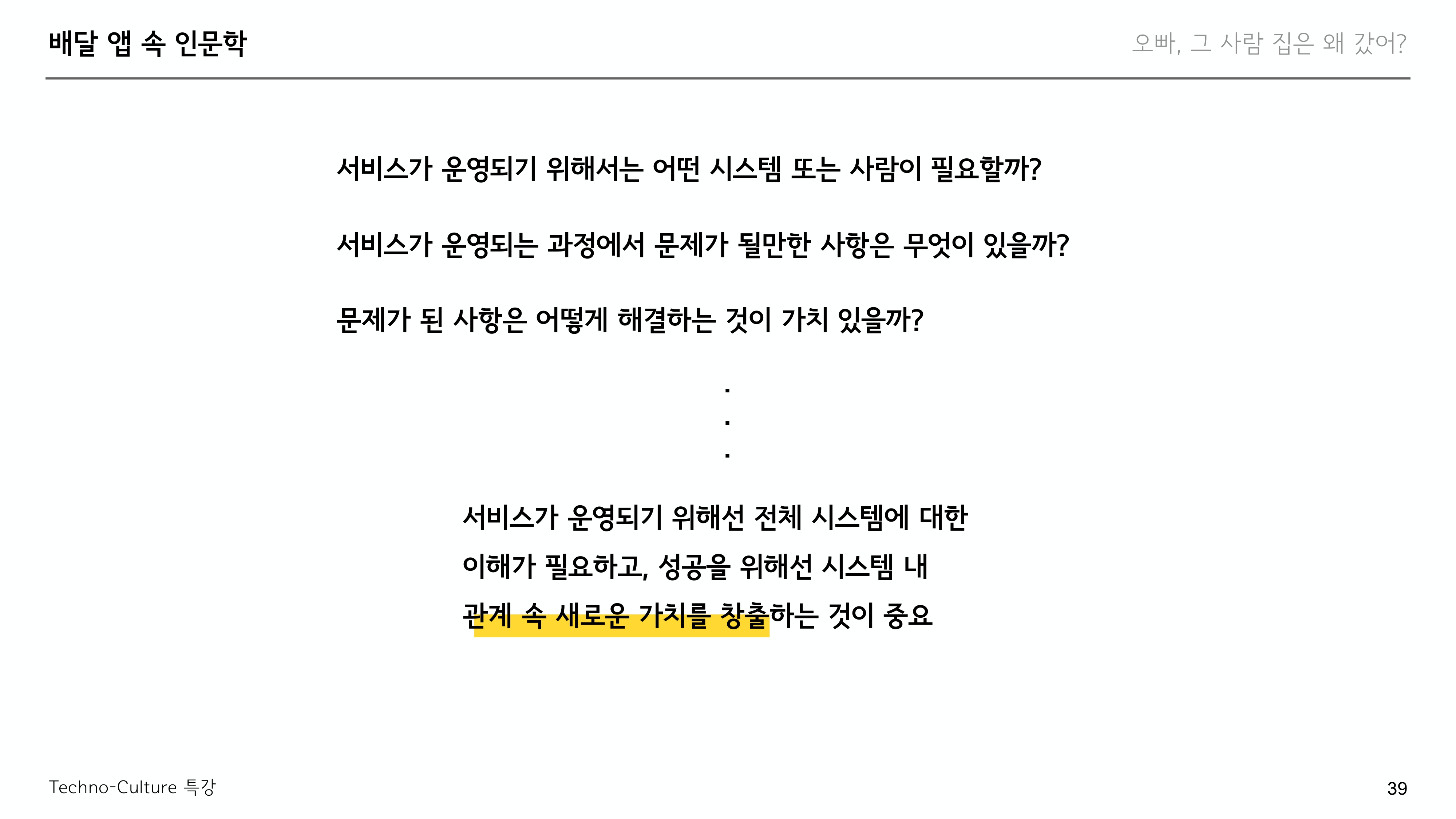 배달 앱 속 인문학

오빠, 그 사람 집은 왜 갔어?

서비스가 운영되기 위해서는 어떤 시스템 또는 사람이 필요할까?

서비스가 운영되는 과정에서 문제가 될만한 사항은 무엇이 있을까?

문제가 된 사항은 어떻게 해결하는 것이 가치 있을까?

.
.
.

서비스가 운영되기 위해선 전체 시스템에 대한 이해가 필요하고, 성공을 위해선 시스템 내 관계 속 새로운 가치를 창출하는 것이 중요

Techno-Culture 특강

39